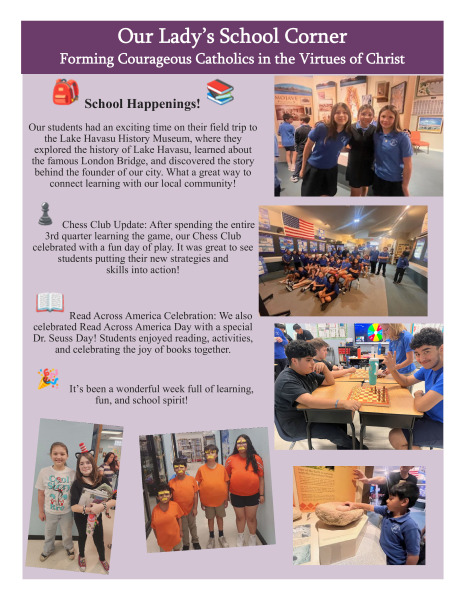 Our Lady's School Corner
Forming Courageous Catholics in the Virtues of Christ

School Happenings!

Our students had an exciting time on their field trip to the Lake Havasu History Museum, where they explored the history of Lake Havasu, learned about the famous London Bridge, and discovered the story behind the founder of our city. What a great way to connect learning with our local community!

Chess Club Update: After spending the entire 3rd quarter learning the game, our Chess Club celebrated with a fun day of play. It was great to see students putting their new strategies and skills into action!

Read Across America Celebration: We also celebrated Read Across America Day with a special Dr. Seuss Day! Students enjoyed reading, activities, and celebrating the joy of books together.

It's been a wonderful week full of learning, fun, and school spirit!